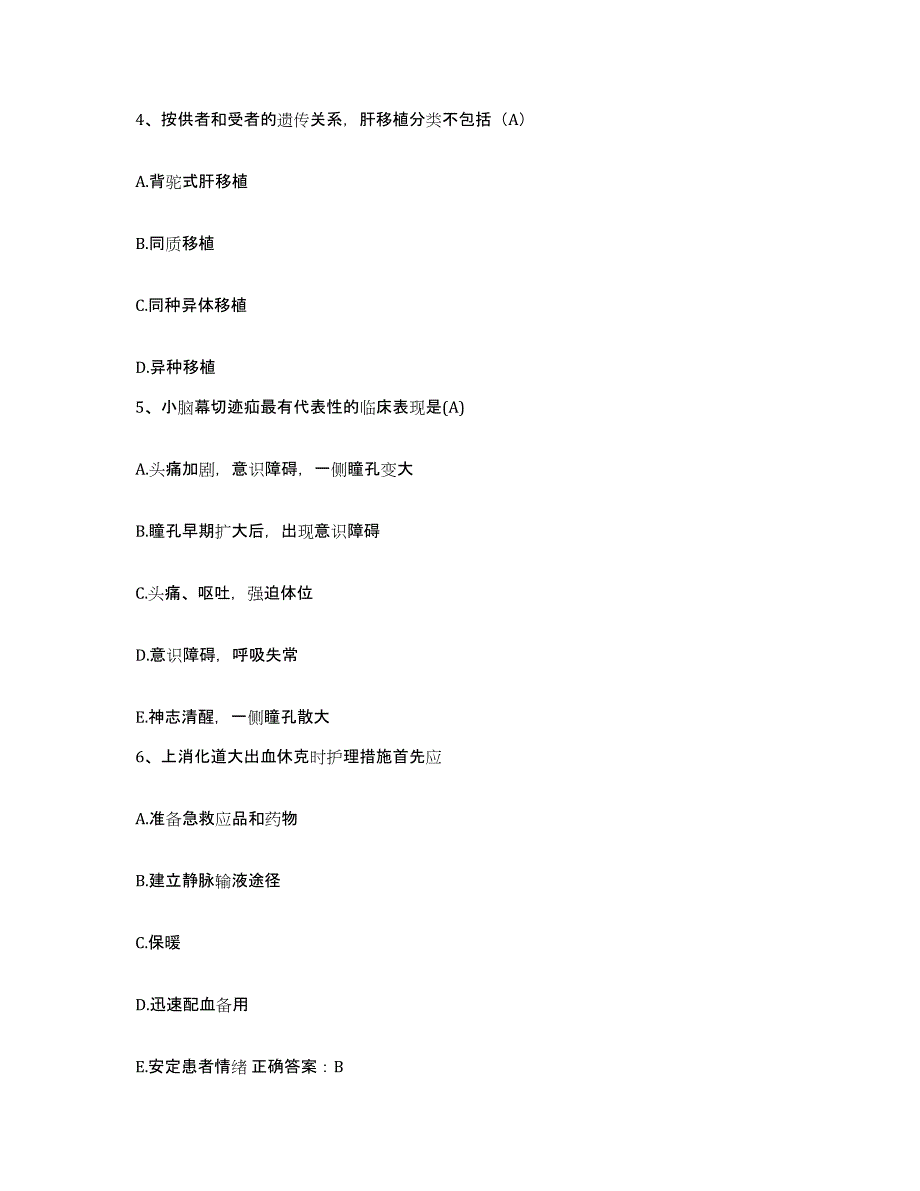 4、按供者和受者的遗传关系，肝移植分类不包括（A）

A.背驼式肝移植

B.同质移植

C.同种异体移植

D.异种移植

5、小脑幕切迹疝最有代表性的临床表现是(A)

A.头痛加剧，意识障碍，一侧瞳孔变大

B.瞳孔早期扩大后，出现意识障碍

C.头痛、呕吐，强迫体位

D.意识障碍，呼吸失常

E.神志清醒，一侧瞳孔散大

6、上消化道大出血休克时护理措施首先应

A.准备急救应品和药物

B.建立静脉输液途径

C.保暖

D.迅速配血备用

E.安定患者情绪 正确答案：B